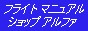 フライト マニュアル
ショップ アルファ